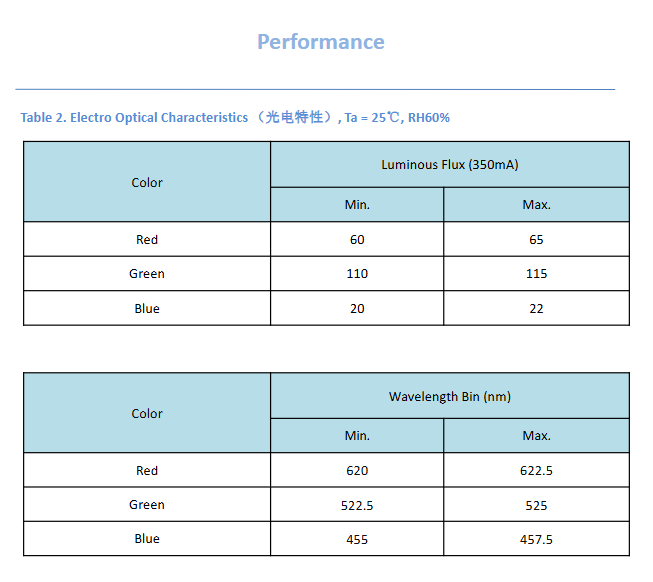 Performance

Table 2. Electro Optical Characteristics （光电特性）, Ta = 25℃, RH60%

| Color | Luminous Flux (350mA) | |
|---|---|---|
| | Min. | Max. |
| Red | 60 | 65 |
| Green | 110 | 115 |
| Blue | 20 | 22 |

| Color | Wavelength Bin (nm) | |
|---|---|---|
| | Min. | Max. |
| Red | 620 | 622.5 |
| Green | 522.5 | 525 |
| Blue | 455 | 457.5 |